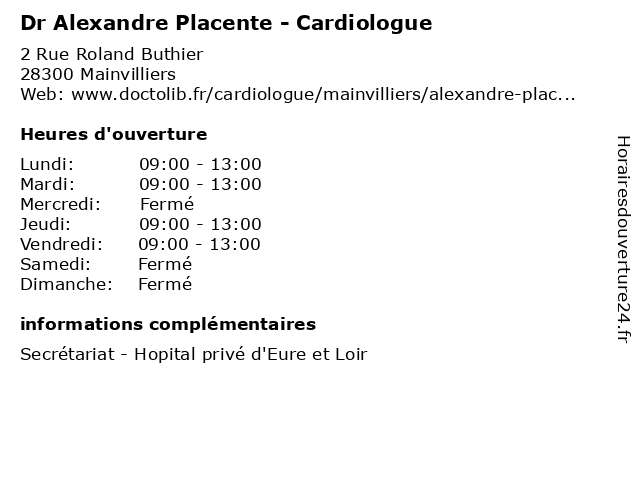 Dr Alexandre Placente - Cardiologue

2 Rue Roland Buthier
28300 Mainvilliers
Web: www.doctolib.fr/cardiologue/mainvilliers/alexandre-plac...

Heures d'ouverture

| | |
|---|---|
| Lundi: | 09:00 - 13:00 |
| Mardi: | 09:00 - 13:00 |
| Mercredi: | Fermé |
| Jeudi: | 09:00 - 13:00 |
| Vendredi: | 09:00 - 13:00 |
| Samedi: | Fermé |
| Dimanche: | Fermé |

informations complémentaires

Secrétariat - Hopital privé d'Eure et Loir

Horairesdouverture24.fr